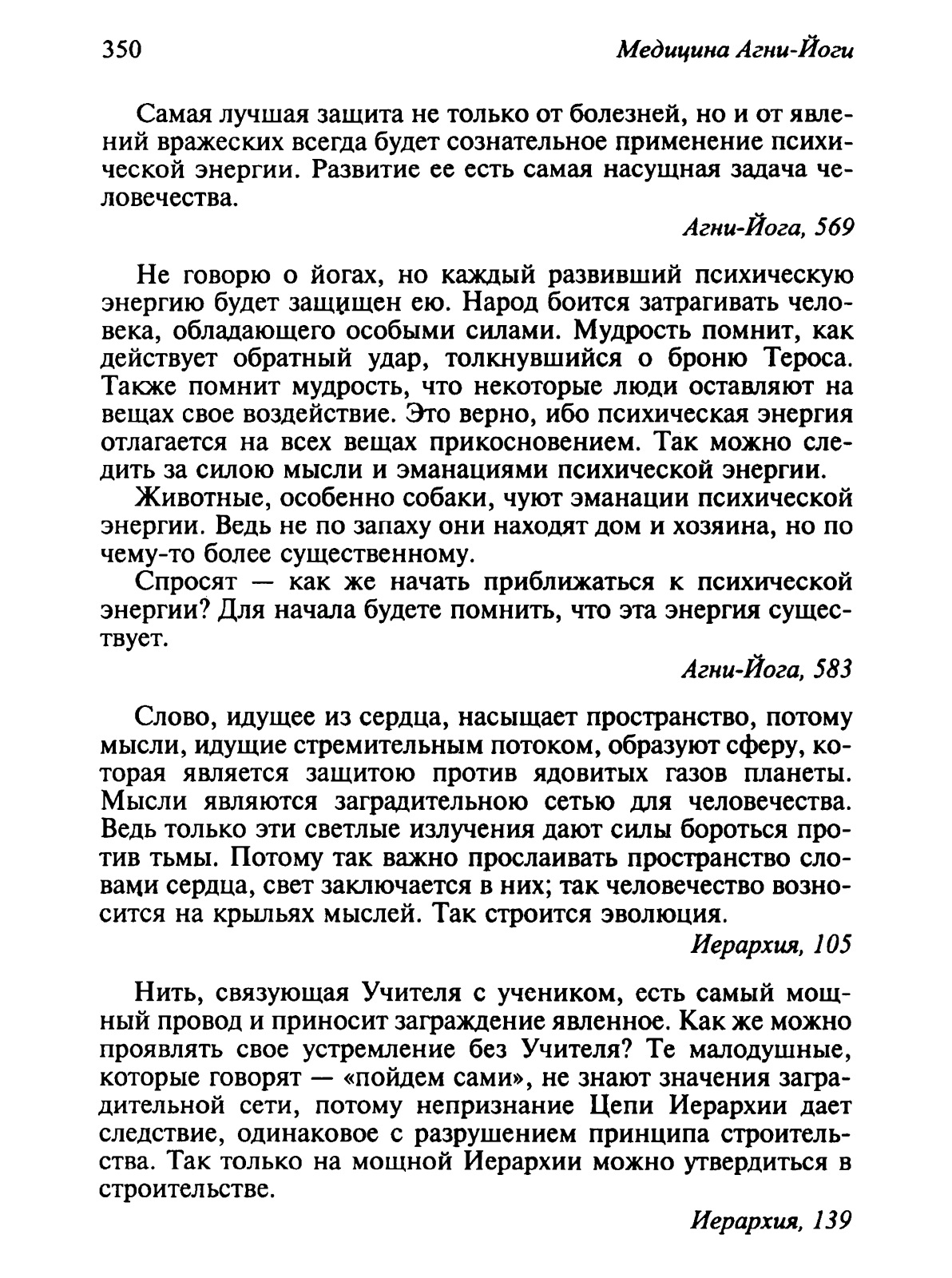 350 Медицина Агни-Йоги

Самая лучшая защита не только от болезней, но и от явлений вражеских всегда будет сознательное применение психической энергии. Развитие ее есть самая насущная задача человечества.

Агни-Йога, 569

Не говорю о йогах, но каждый развивший психическую энергию будет защищен ею. Народ боится затрагивать человека, обладающего особыми силами. Мудрость помнит, как действует обратный удар, толкнувшийся о броню Тероса. Также помнит мудрость, что некоторые люди оставляют на вещах свое воздействие. Это верно, ибо психическая энергия отлагается на всех вещах прикосновением. Так можно следить за силою мысли и эманациями психической энергии.

Животные, особенно собаки, чуют эманации психической энергии. Ведь не по запаху они находят дом и хозяина, но по чему-то более существенному.

Спросят — как же начать приближаться к психической энергии? Для начала будете помнить, что эта энергия существует.

Агни-Йога, 583

Слово, идущее из сердца, насыщает пространство, потому мысли, идущие стремительным потоком, образуют сферу, которая является защитою против ядовитых газов планеты. Мысли являются заградительною сетью для человечества. Ведь только эти светлые излучения дают силы бороться против тьмы. Потому так важно прослаивать пространство словами сердца, свет заключается в них; так человечество возносится на крыльях мыслей. Так строится эволюция.

Иерархия, 105

Нить, связующая Учителя с учеником, есть самый мощный провод и приносит заграждение явленное. Как же можно проявлять свое устремление без Учителя? Те малодушные, которые говорят — «пойдем сами», не знают значения заградительной сети, потому непризнание Цепи Иерархии дает следствие, одинаковое с разрушением принципа строительства. Так только на мощной Иерархии можно утвердиться в строительстве.

Иерархия, 139